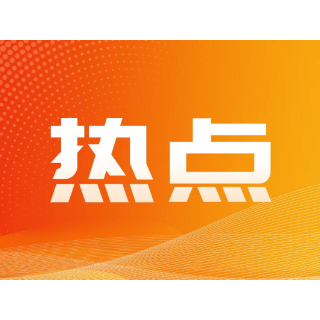 热点